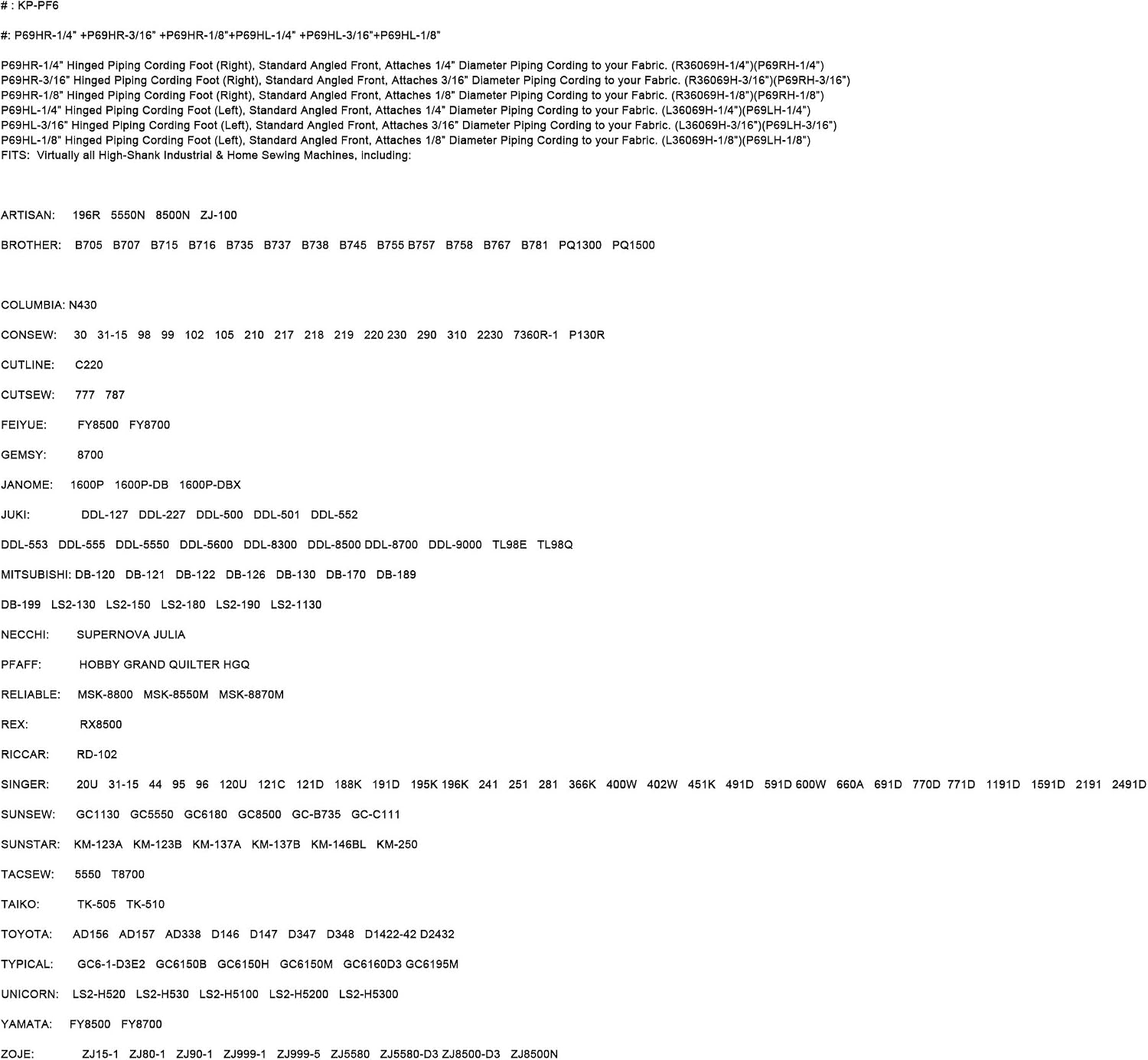 # : KP-PF6

#: P69HR-1/4" +P69HR-3/16" +P69HR-1/8"+P69HL-1/4" +P69HL-3/16"+P69HL-1/8"

P69HR-1/4" Hinged Piping Cording Foot (Right), Standard Angled Front, Attaches 1/4" Diameter Piping Cording to your Fabric. (R36069H-1/4")(P69RH-1/4")
P69HR-3/16" Hinged Piping Cording Foot (Right), Standard Angled Front, Attaches 3/16" Diameter Piping Cording to your Fabric. (R36069H-3/16")(P69RH-3/16")
P69HR-1/8" Hinged Piping Cording Foot (Right), Standard Angled Front, Attaches 1/8" Diameter Piping Cording to your Fabric. (R36069H-1/8")(P69RH-1/8")
P69HL-1/4" Hinged Piping Cording Foot (Left), Standard Angled Front, Attaches 1/4" Diameter Piping Cording to your Fabric. (L36069H-1/4")(P69LH-1/4")
P69HL-3/16" Hinged Piping Cording Foot (Left), Standard Angled Front, Attaches 3/16" Diameter Piping Cording to your Fabric. (L36069H-3/16")(P69LH-3/16")
P69HL-1/8" Hinged Piping Cording Foot (Left), Standard Angled Front, Attaches 1/8" Diameter Piping Cording to your Fabric. (L36069H-1/8")(P69LH-1/8")
FITS: Virtually all High-Shank Industrial & Home Sewing Machines, including:

ARTISAN: 196R 5550N 8500N ZJ-100

BROTHER: B705 B707 B715 B716 B735 B737 B738 B745 B755 B757 B758 B767 B781 PQ1300 PQ1500

COLUMBIA: N430

CONSEW: 30 31-15 98 99 102 105 210 217 218 219 220 230 290 310 2230 7360R-1 P130R

CUTLINE: C220

CUTSEW: 777 787

FEIYUE: FY8500 FY8700

GEMSY: 8700

JANOME: 1600P 1600P-DB 1600P-DBX

JUKI: DDL-127 DDL-227 DDL-500 DDL-501 DDL-552

DDL-553 DDL-555 DDL-5550 DDL-5600 DDL-8300 DDL-8500 DDL-8700 DDL-9000 TL98E TL98Q

MITSUBISHI: DB-120 DB-121 DB-122 DB-126 DB-130 DB-170 DB-189

DB-199 LS2-130 LS2-150 LS2-180 LS2-190 LS2-1130

NECCHI: SUPERNOVA JULIA

PFAFF: HOBBY GRAND QUILTER HGQ

RELIABLE: MSK-8800 MSK-8550M MSK-8870M

REX: RX8500

RICCAR: RD-102

SINGER: 20U 31-15 44 95 96 120U 121C 121D 188K 191D 195K 196K 241 251 281 366K 400W 402W 451K 491D 591D 600W 660A 691D 770D 771D 1191D 1591D 2191 2491D

SUNSEW: GC1130 GC5550 GC6180 GC8500 GC-B735 GC-C111

SUNSTAR: KM-123A KM-123B KM-137A KM-137B KM-146BL KM-250

TACSEW: 5550 T8700

TAIKO: TK-505 TK-510

TOYOTA: AD156 AD157 AD338 D146 D147 D347 D348 D1422-42 D2432

TYPICAL: GC6-1-D3E2 GC6150B GC6150H GC6150M GC6160D3 GC6195M

UNICORN: LS2-H520 LS2-H530 LS2-H5100 LS2-H5200 LS2-H5300

YAMATA: FY8500 FY8700

ZOJE: ZJ15-1 ZJ80-1 ZJ90-1 ZJ999-1 ZJ999-5 ZJ5580 ZJ5580-D3 ZJ8500-D3 ZJ8500N